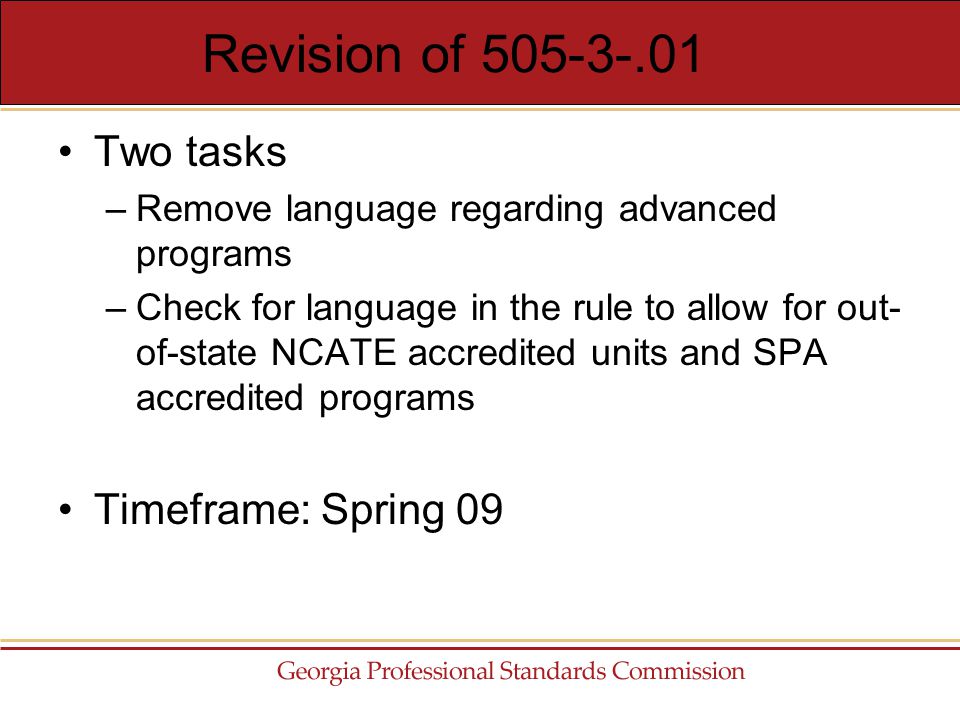 Revision of 505-3-.01

• Two tasks
– Remove language regarding advanced programs
– Check for language in the rule to allow for out-of-state NCATE accredited units and SPA accredited programs

• Timeframe: Spring 09

Georgia Professional Standards Commission